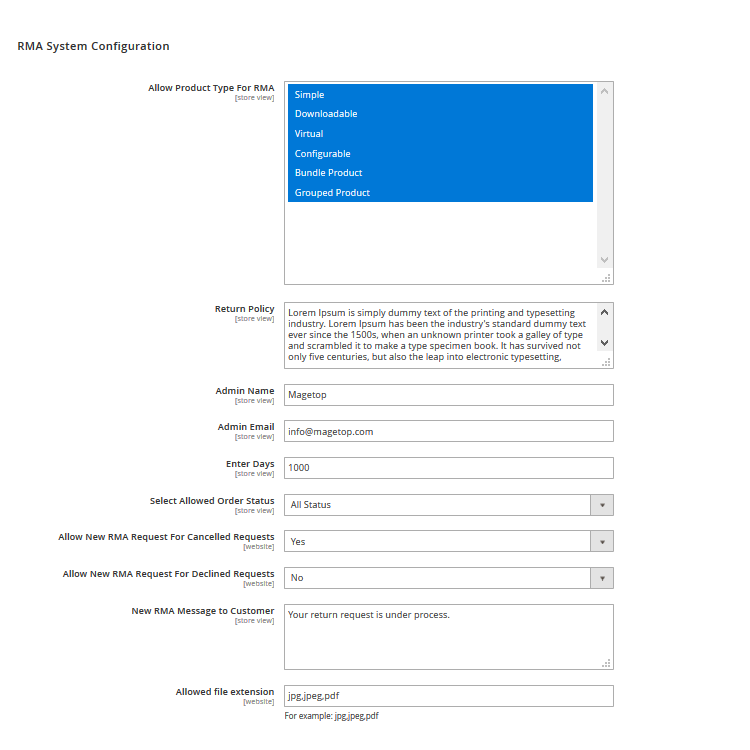 RMA System Configuration

Allow Product Type For RMA
[store view]
Simple
Downloadable
Virtual
Configurable
Bundle Product
Grouped Product

Return Policy
[store view]
Lorem Ipsum is simply dummy text of the printing and typesetting industry. Lorem Ipsum has been the industry's standard dummy text ever since the 1500s, when an unknown printer took a galley of type and scrambled it to make a type specimen book. It has survived not only five centuries, but also the leap into electronic typesetting,

Admin Name
[store view]
Magetop

Admin Email
[store view]
info@magetop.com

Enter Days
[store view]
1000

Select Allowed Order Status
[store view]
All Status

Allow New RMA Request For Cancelled Requests
[website]
Yes

Allow New RMA Request For Declined Requests
[website]
No

New RMA Message to Customer
[store view]
Your return request is under process.

Allowed file extension
[website]
jpg,jpeg,pdf
For example: jpg,jpeg,pdf